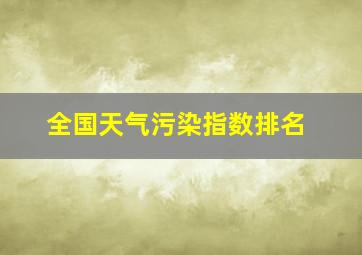 全国天气污染指数排名